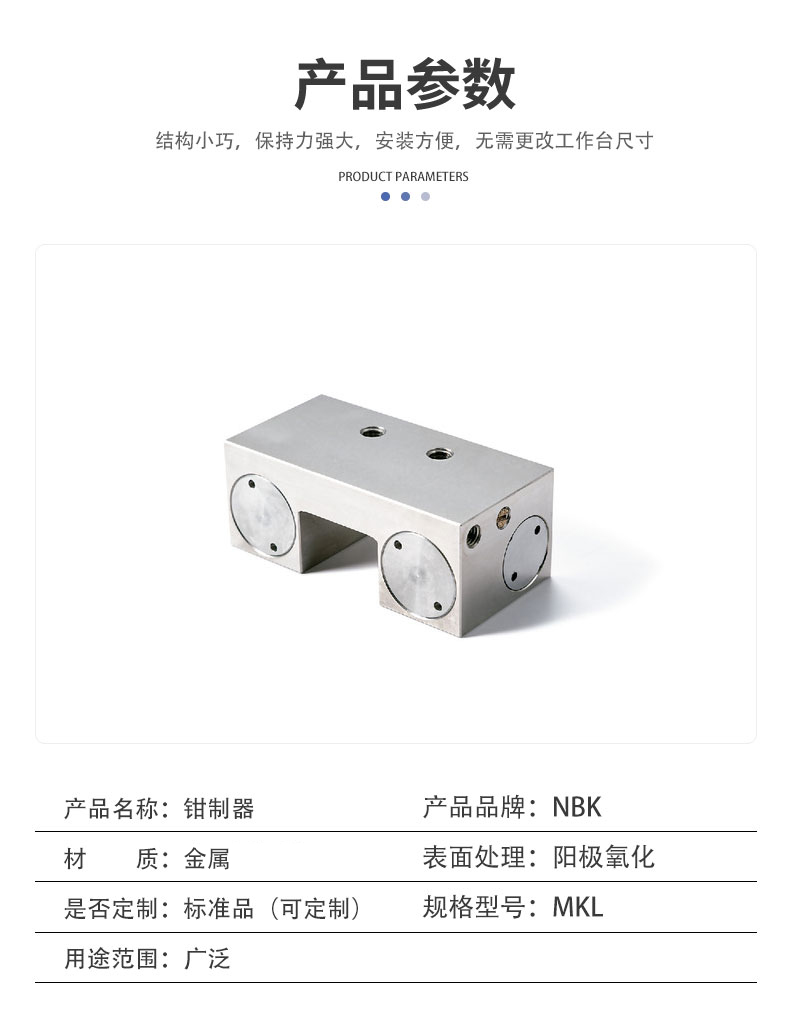 产品参数

结构小巧，保持力强大，安装方便，无需更改工作台尺寸

PRODUCT PARAMETERS

产品名称：钳制器 产品品牌：NBK

材　　质：金属 表面处理：阳极氧化

是否定制：标准品（可定制） 规格型号：MKL

用途范围：广泛